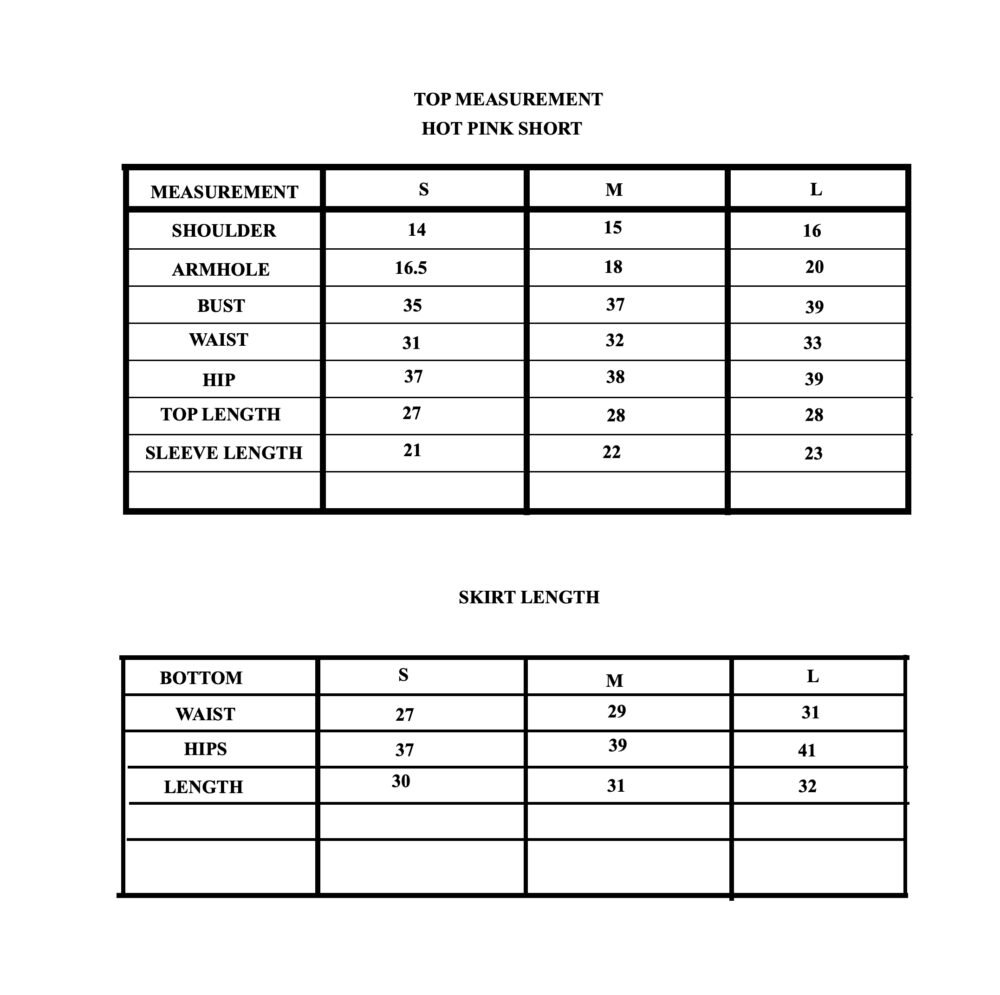 TOP MEASUREMENT
HOT PINK SHORT

| MEASUREMENT | S | M | L |
|---|---|---|---|
| SHOULDER | 14 | 15 | 16 |
| ARMHOLE | 16.5 | 18 | 20 |
| BUST | 35 | 37 | 39 |
| WAIST | 31 | 32 | 33 |
| HIP | 37 | 38 | 39 |
| TOP LENGTH | 27 | 28 | 28 |
| SLEEVE LENGTH | 21 | 22 | 23 |
| | | | |

SKIRT LENGTH

| BOTTOM | S | M | L |
|---|---|---|---|
| WAIST | 27 | 29 | 31 |
| HIPS | 37 | 39 | 41 |
| LENGTH | 30 | 31 | 32 |
| | | | |
| | | | |